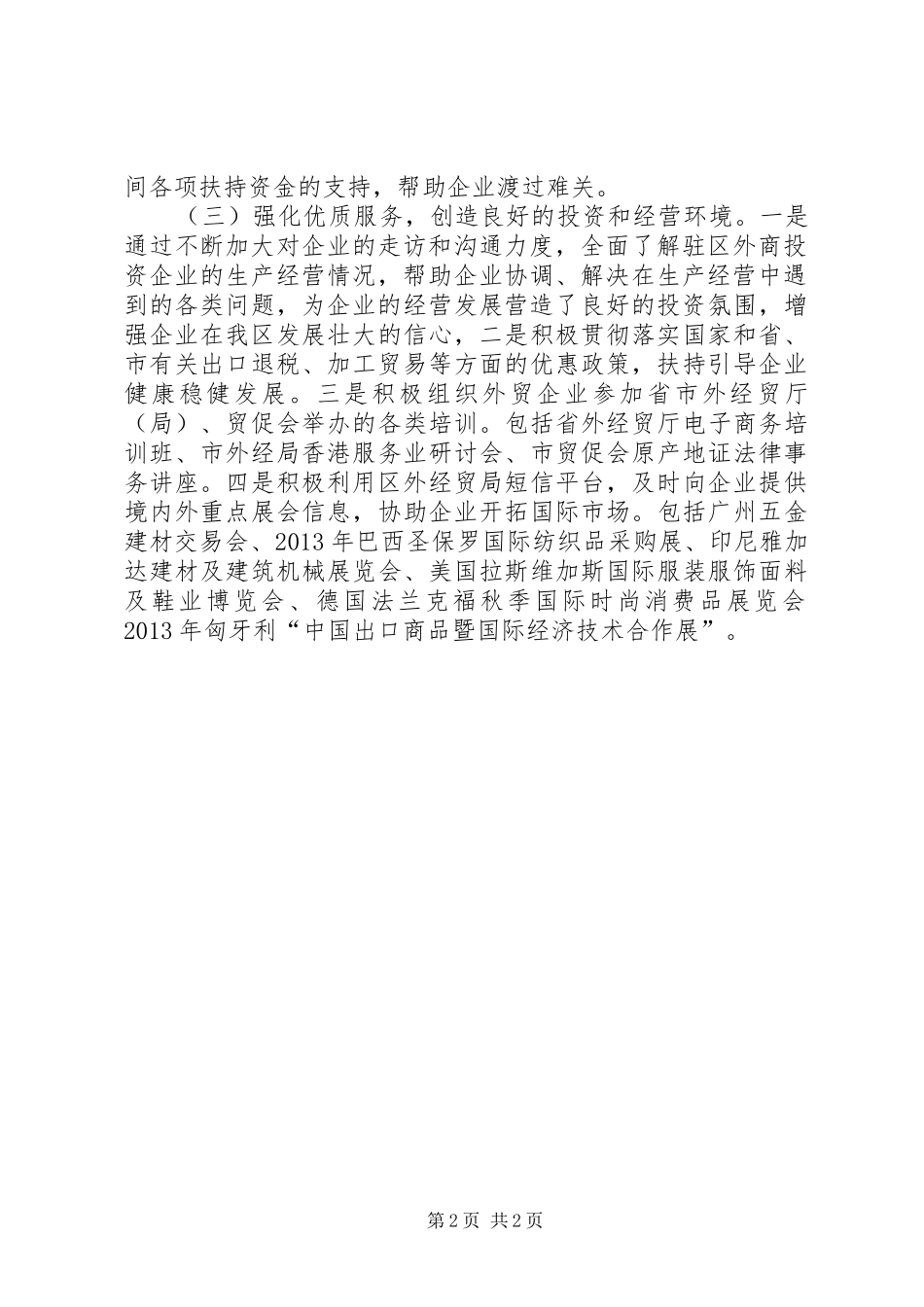 间各项扶持资金的支持，帮助企业渡过难关。

（三）强化优质服务，创造良好的投资和经营环境。一是通过不断加大对企业的走访和沟通力度，全面了解驻区外商投资企业的生产经营情况，帮助企业协调、解决在生产经营中遇到的各类问题，为企业的经营发展营造了良好的投资氛围，增强企业在我区发展壮大的信心，二是积极贯彻落实国家和省、市有关出口退税、加工贸易等方面的优惠政策，扶持引导企业健康稳健发展。三是积极组织外贸企业参加省市外经贸厅（局）、贸促会举办的各类培训。包括省外经贸厅电子商务培训班、市外经局香港服务业研讨会、市贸促会原产地证法律事务讲座。四是积极利用区外经贸局短信平台，及时向企业提供境内外重点展会信息，协助企业开拓国际市场。包括广州五金建材交易会、2013年巴西圣保罗国际纺织品采购展、印尼雅加达建材及建筑机械展览会、美国拉斯维加斯国际服装服饰面料及鞋业博览会、德国法兰克福秋季国际时尚消费品展览会2013年匈牙利“中国出口商品暨国际经济技术合作展”。

第2页 共2页